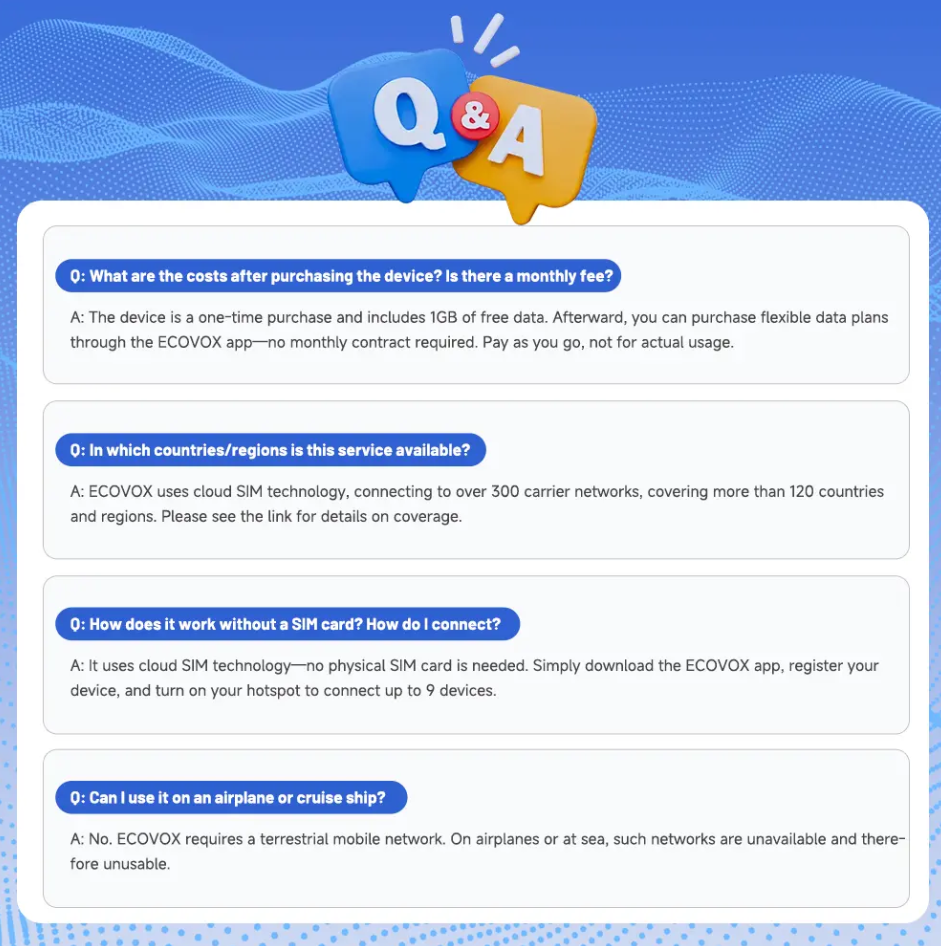 Q&A

Q: What are the costs after purchasing the device? Is there a monthly fee?

A: The device is a one-time purchase and includes 1GB of free data. Afterward, you can purchase flexible data plans through the ECOVOX app—no monthly contract required. Pay as you go, not for actual usage.

Q: In which countries/regions is this service available?

A: ECOVOX uses cloud SIM technology, connecting to over 300 carrier networks, covering more than 120 countries and regions. Please see the link for details on coverage.

Q: How does it work without a SIM card? How do I connect?

A: It uses cloud SIM technology—no physical SIM card is needed. Simply download the ECOVOX app, register your device, and turn on your hotspot to connect up to 9 devices.

Q: Can I use it on an airplane or cruise ship?

A: No. ECOVOX requires a terrestrial mobile network. On airplanes or at sea, such networks are unavailable and therefore unusable.